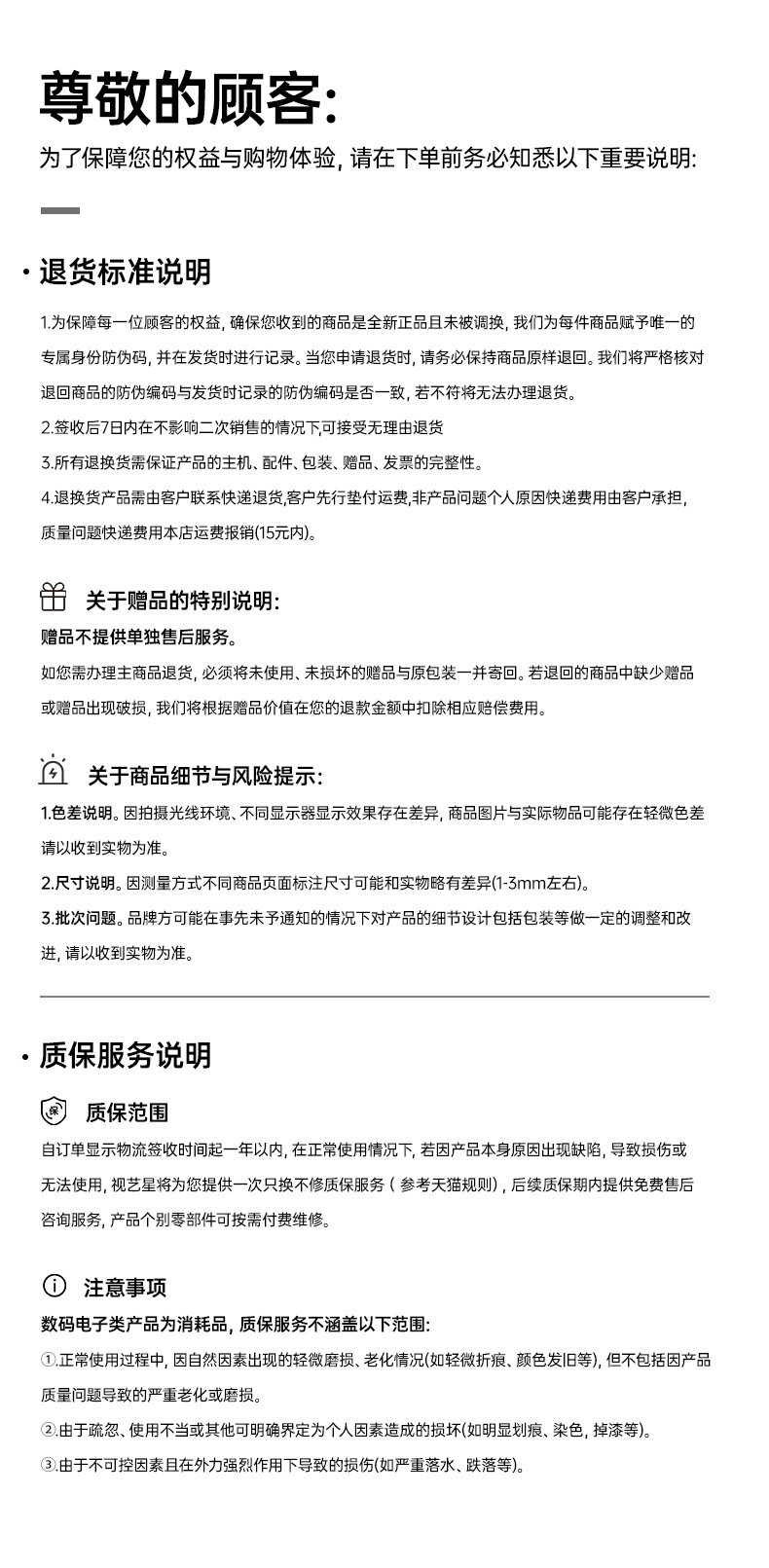 尊敬的顾客:

为了保障您的权益与购物体验，请在下单前务必知悉以下重要说明:

· 退货标准说明

1.为保障每一位顾客的权益，确保您收到的商品是全新正品且未被调换，我们为每件商品赋予唯一的专属身份防伪码，并在发货时进行记录。当您申请退货时，请务必保持商品原样退回。我们将严格核对退回商品的防伪编码与发货时记录的防伪编码是否一致，若不符将无法办理退货。

2.签收后7日内在不影响二次销售的情况下,可接受无理由退货

3.所有退换货需保证产品的主机、配件、包装、赠品、发票的完整性。

4.退换货产品需由客户联系快递退货,客户先行垫付运费,非产品问题个人原因快递费用由客户承担，质量问题快递费用本店运费报销(15元内)。

关于赠品的特别说明:

赠品不提供单独售后服务。

如您需办理主商品退货，必须将未使用、未损坏的赠品与原包装一并寄回。若退回的商品中缺少赠品或赠品出现破损，我们将根据赠品价值在您的退款金额中扣除相应赔偿费用。

关于商品细节与风险提示:

1.色差说明。因拍摄光线环境、不同显示器显示效果存在差异，商品图片与实际物品可能存在轻微色差请以收到实物为准。

2.尺寸说明。因测量方式不同商品页面标注尺寸可能和实物略有差异(1-3mm左右)。

3.批次问题。品牌方可能在事先未予通知的情况下对产品的细节设计包括包装等做一定的调整和改进，请以收到实物为准。

· 质保服务说明

质保范围

自订单显示物流签收时间起一年以内，在正常使用情况下，若因产品本身原因出现缺陷，导致损伤或无法使用，视艺星将为您提供一次只换不修质保服务（参考天猫规则），后续质保期内提供免费售后咨询服务，产品个别零部件可按需付费维修。

注意事项

数码电子类产品为消耗品，质保服务不涵盖以下范围:

①.正常使用过程中，因自然因素出现的轻微磨损、老化情况(如轻微折痕、颜色发旧等)，但不包括因产品质量问题导致的严重老化或磨损。

②.由于疏忽、使用不当或其他可明确界定为个人因素造成的损坏(如明显划痕、染色，掉漆等)。

③.由于不可控因素且在外力强烈作用下导致的损伤(如严重落水、跌落等)。